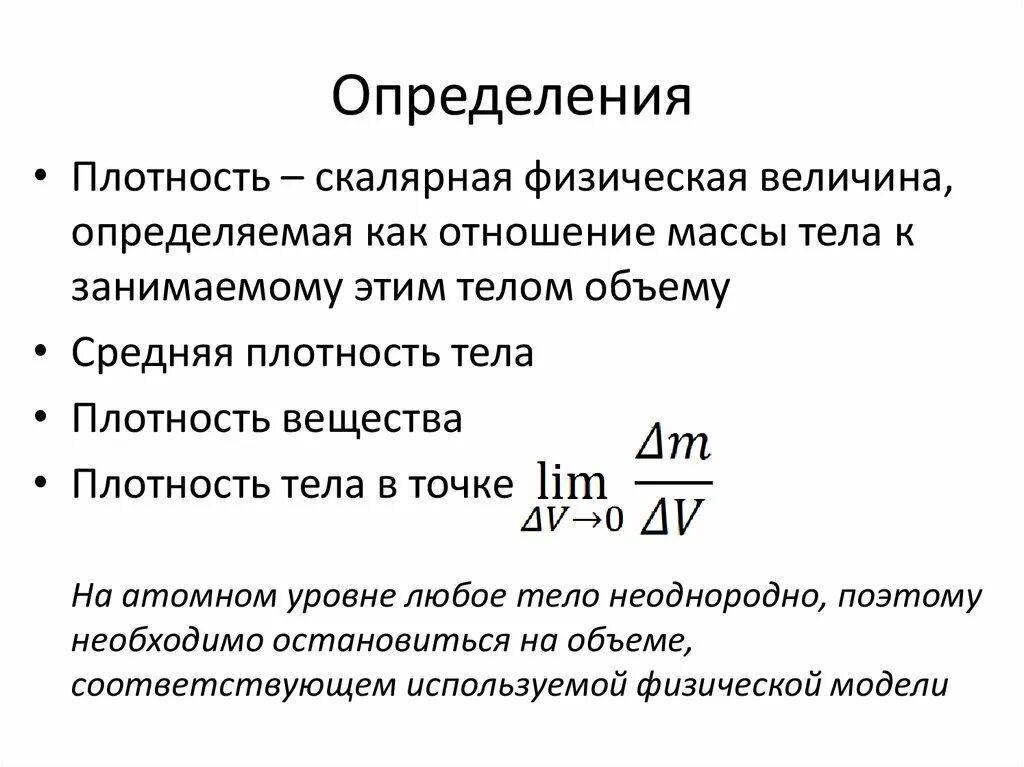 Определения

• Плотность – скалярная физическая величина, определяемая как отношение массы тела к занимаемому этим телом объему

• Средняя плотность тела

• Плотность вещества

• Плотность тела в точке $\lim_{\Delta V \to 0} \frac{\Delta m}{\Delta V}$

На атомном уровне любое тело неоднородно, поэтому необходимо остановиться на объеме, соответствующем используемой физической модели